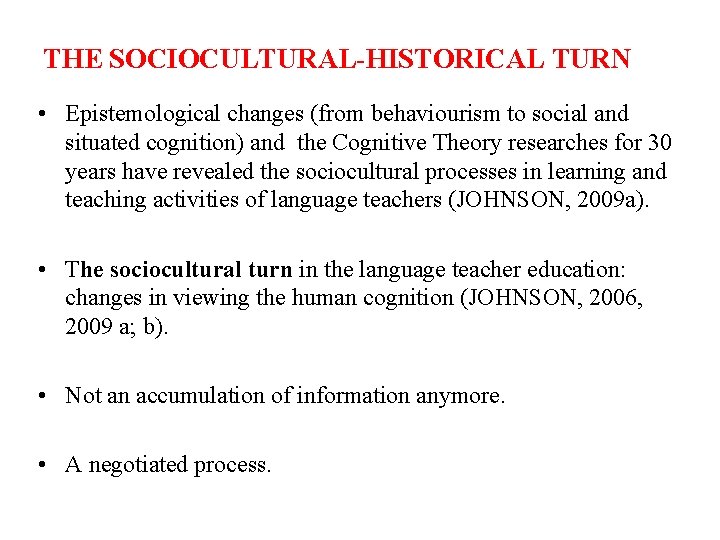 THE SOCIOCULTURAL-HISTORICAL TURN

• Epistemological changes (from behaviourism to social and situated cognition) and the Cognitive Theory researches for 30 years have revealed the sociocultural processes in learning and teaching activities of language teachers (JOHNSON, 2009a).

• The sociocultural turn in the language teacher education: changes in viewing the human cognition (JOHNSON, 2006, 2009 a; b).

• Not an accumulation of information anymore.

• A negotiated process.